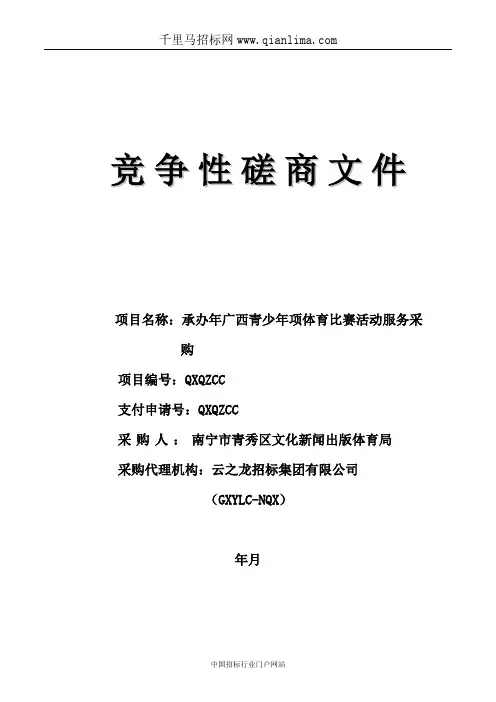 千里马招标网 www.qianlima.com

竞争性磋商文件

项目名称：承办年广西青少年项体育比赛活动服务采购

项目编号：QXQZCC

支付申请号：QXQZCC

采 购 人 ： 南宁市青秀区文化新闻出版体育局

采购代理机构：云之龙招标集团有限公司

（GXYLC-NQX）

年月

中国招标行业门户网站